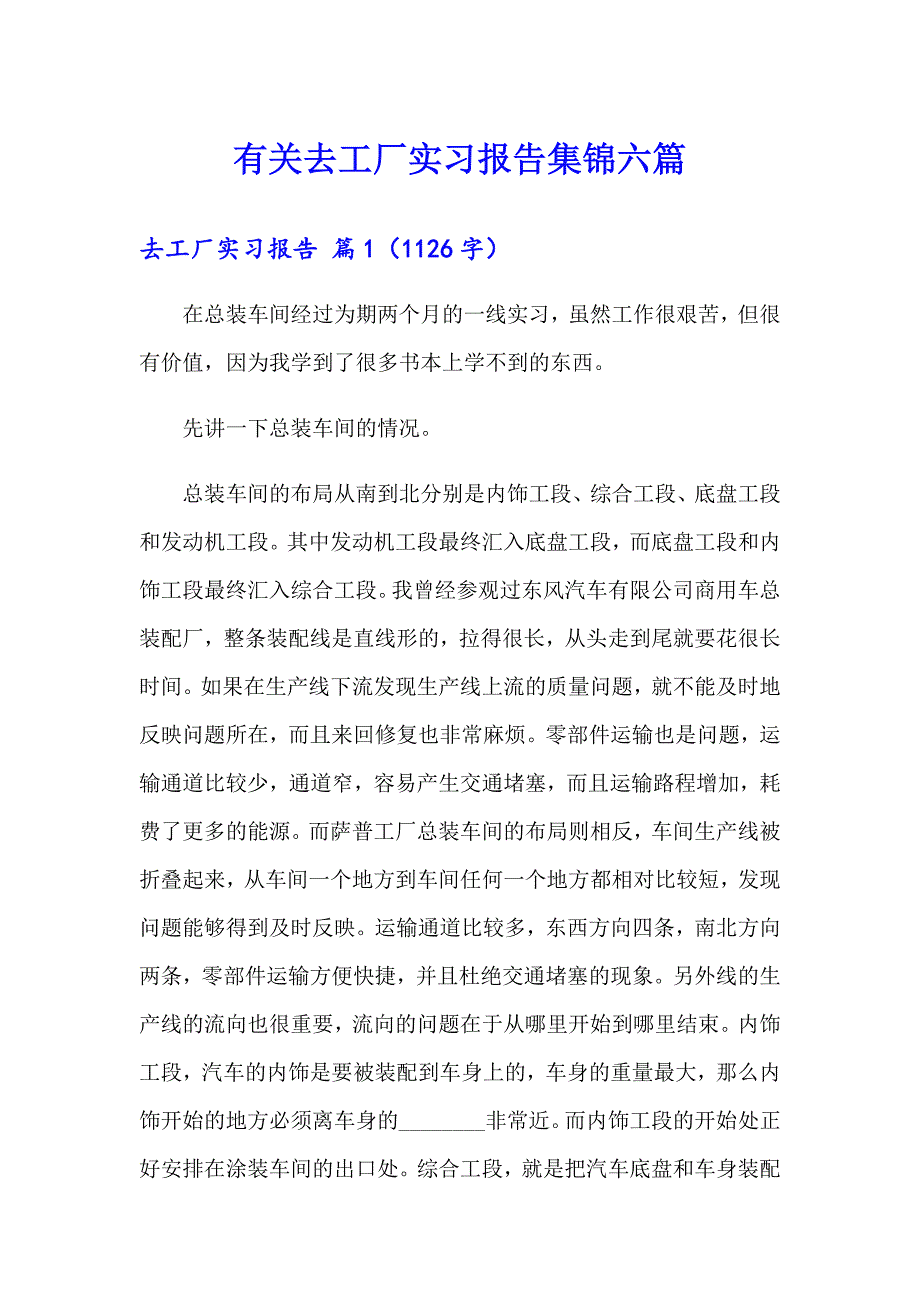 有关去工厂实习报告集锦六篇

去工厂实习报告 篇1（1126字）

在总装车间经过为期两个月的一线实习，虽然工作很艰苦，但很有价值，因为我学到了很多书本上学不到的东西。

先讲一下总装车间的情况。

总装车间的布局从南到北分别是内饰工段、综合工段、底盘工段和发动机工段。其中发动机工段最终汇入底盘工段，而底盘工段和内饰工段最终汇入综合工段。我曾经参观过东风汽车有限公司商用车总装配厂，整条装配线是直线形的，拉得很长，从头走到尾就要花很长时间。如果在生产线下流发现生产线上流的质量问题，就不能及时地反映问题所在，而且来回修复也非常麻烦。零部件运输也是问题，运输通道比较少，通道窄，容易产生交通堵塞，而且运输路程增加，耗费了更多的能源。而萨普工厂总装车间的布局则相反，车间生产线被折叠起来，从车间一个地方到车间任何一个地方都相对比较短，发现问题能够得到及时反映。运输通道比较多，东西方向四条，南北方向两条，零部件运输方便快捷，并且杜绝交通堵塞的现象。另外线的生产线的流向也很重要，流向的问题在于从哪里开始到哪里结束。内饰工段，汽车的内饰是要被装配到车身上的，车身的重量最大，那么内饰开始的地方必须离车身的________非常近。而内饰工段的开始处正好安排在涂装车间的出口处。综合工段，就是把汽车底盘和车身装配